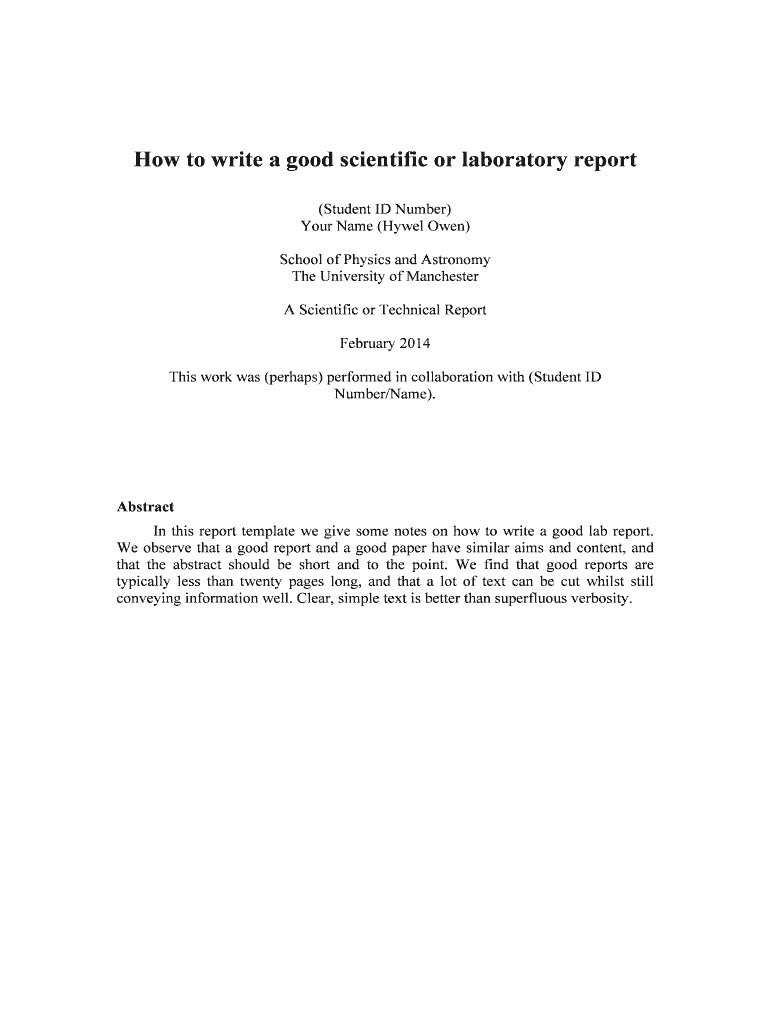 How to write a good scientific or laboratory report

(Student ID Number)
Your Name (Hywel Owen)

School of Physics and Astronomy
The University of Manchester

A Scientific or Technical Report

February 2014

This work was (perhaps) performed in collaboration with (Student ID Number/Name).

Abstract

In this report template we give some notes on how to write a good lab report. We observe that a good report and a good paper have similar aims and content, and that the abstract should be short and to the point. We find that good reports are typically less than twenty pages long, and that a lot of text can be cut whilst still conveying information well. Clear, simple text is better than superfluous verbosity.